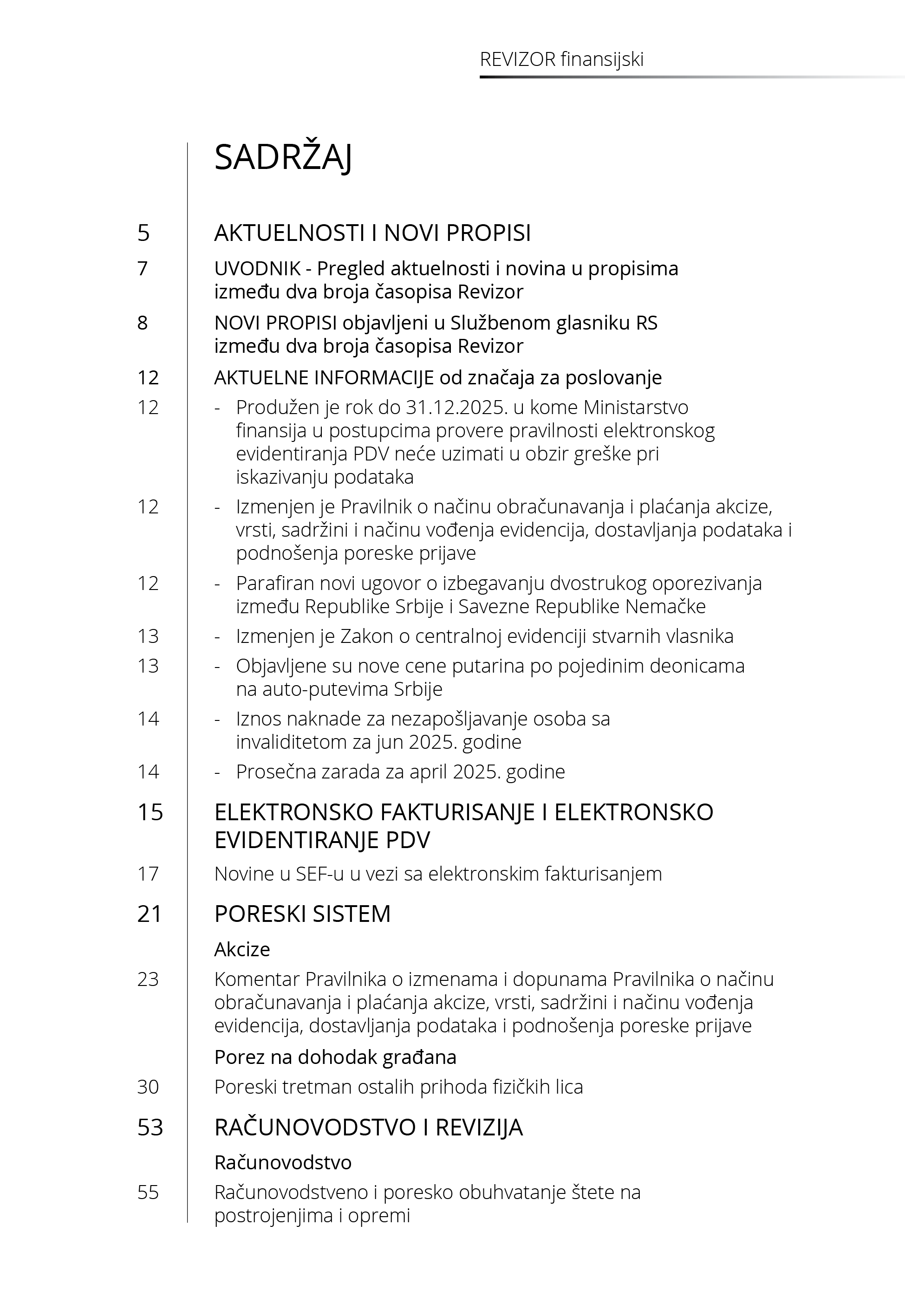 REVIZOR finansijski

SADRŽAJ

5 AKTUELNOSTI I NOVI PROPISI

7 UVODNIK - Pregled aktuelnosti i novina u propisima između dva broja časopisa Revizor

8 NOVI PROPISI objavljeni u Službenom glasniku RS između dva broja časopisa Revizor

12 AKTUELNE INFORMACIJE od značaja za poslovanje

12 - Produžen je rok do 31.12.2025. u kome Ministarstvo finansija u postupcima provere pravilnosti elektronskog evidentiranja PDV neće uzimati u obzir greške pri iskazivanju podataka

12 - Izmenjen je Pravilnik o načinu obračunavanja i plaćanja akcize, vrsti, sadržini i načinu vođenja evidencija, dostavljanja podataka i podnošenja poreske prijave

12 - Parafiran novi ugovor o izbegavanju dvostrukog oporezivanja između Republike Srbije i Savezne Republike Nemačke

13 - Izmenjen je Zakon o centralnoj evidenciji stvarnih vlasnika

13 - Objavljene su nove cene putarina po pojedinim deonicama na auto-putevima Srbije

14 - Iznos naknade za nezapošljavanje osoba sa invaliditetom za jun 2025. godine

14 - Prosečna zarada za april 2025. godine

15 ELEKTRONSKO FAKTURISANJE I ELEKTRONSKO EVIDENTIRANJE PDV

17 Novine u SEF-u u vezi sa elektronskim fakturisanjem

21 PORESKI SISTEM

Akcize

23 Komentar Pravilnika o izmenama i dopunama Pravilnika o načinu obračunavanja i plaćanja akcize, vrsti, sadržini i načinu vođenja evidencija, dostavljanja podataka i podnošenja poreske prijave

Porez na dohodak građana

30 Poreski tretman ostalih prihoda fizičkih lica

53 RAČUNOVODSTVO I REVIZIJA

Računovodstvo

55 Računovodstveno i poresko obuhvatanje štete na postrojenjima i opremi